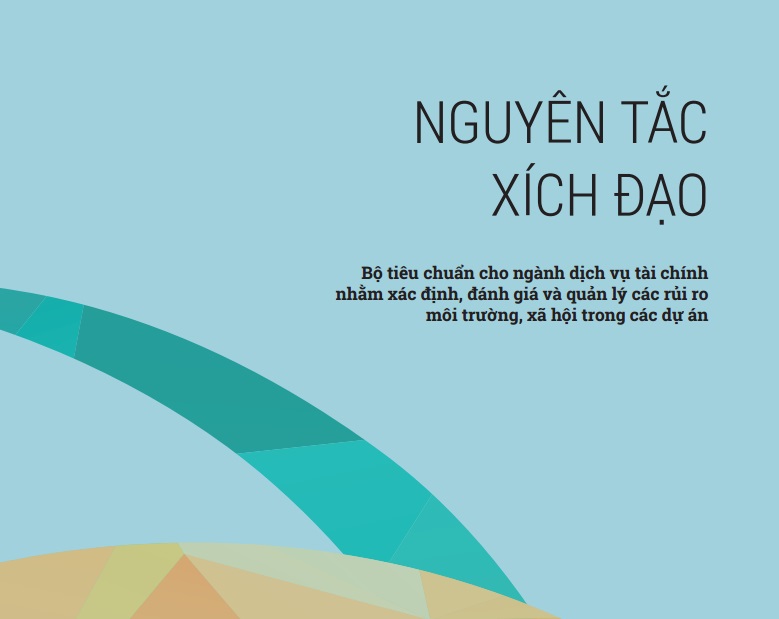 NGUYÊN TẮC XÍCH ĐẠO

Bộ tiêu chuẩn cho ngành dịch vụ tài chính nhằm xác định, đánh giá và quản lý các rủi ro môi trường, xã hội trong các dự án